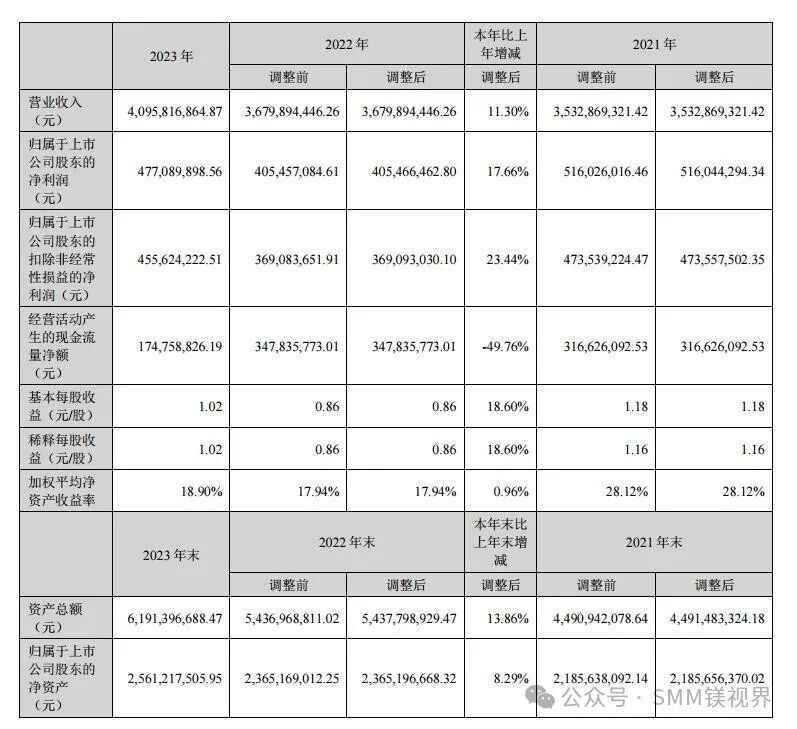 |  | 2023 年 | 2022 年 |  | 本年比上年增减 | 2021 年 |  |
|---|---|---|---|---|---|---|
|  |  | 调整前 | 调整后 | 调整后 | 调整前 | 调整后 |
| 营业收入（元） | 4,095,816,864.87 | 3,679,894,446.26 | 3,679,894,446.26 | 11.30% | 3,532,869,321.42 | 3,532,869,321.42 |
| 归属于上市公司股东的净利润（元） | 477,089,898.56 | 405,457,084.61 | 405,466,462.80 | 17.66% | 516,026,016.46 | 516,044,294.34 |
| 归属于上市公司股东的扣除非经常性损益的净利润（元） | 455,624,222.51 | 369,083,651.91 | 369,093,030.10 | 23.44% | 473,539,224.47 | 473,557,502.35 |
| 经营活动产生的现金流量净额（元） | 174,758,826.19 | 347,835,773.01 | 347,835,773.01 | -49.76% | 316,626,092.53 | 316,626,092.53 |
| 基本每股收益（元/股） | 1.02 | 0.86 | 0.86 | 18.60% | 1.18 | 1.18 |
| 稀释每股收益（元/股） | 1.02 | 0.86 | 0.86 | 18.60% | 1.16 | 1.16 |
| 加权平均净资产收益率 | 18.90% | 17.94% | 17.94% | 0.96% | 28.12% | 28.12% |
|  | 2023 年末 | 2022 年末 |  | 本年末比上年末增减 | 2021 年末 |  |
|  |  | 调整前 | 调整后 | 调整后 | 调整前 | 调整后 |
| 资产总额（元） | 6,191,396,688.47 | 5,436,968,811.02 | 5,437,798,929.47 | 13.86% | 4,490,942,078.64 | 4,491,483,324.18 |
| 归属于上市公司股东的净资产（元） | 2,561,217,505.95 | 2,365,169,012.25 | 2,365,196,668.32 | 8.29% | 2,185,638,092.14 | 2,185,656,370.02 |

公众号 · SMM镁视界